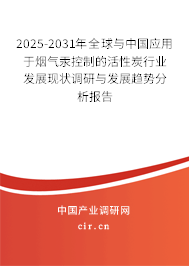 2025-2031年全球与中国应用于烟气汞控制的活性炭行业发展现状调研与发展趋势分析报告

中国产业调研网

cir.cn